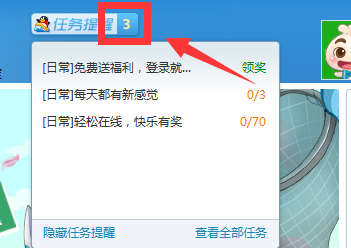 任务提醒 3

[日常]免费送福利，登录就... 领奖

[日常]每天都有新感觉 0/3

[日常]轻松在线，快乐有奖 0/70

隐藏任务提醒 查看全部任务